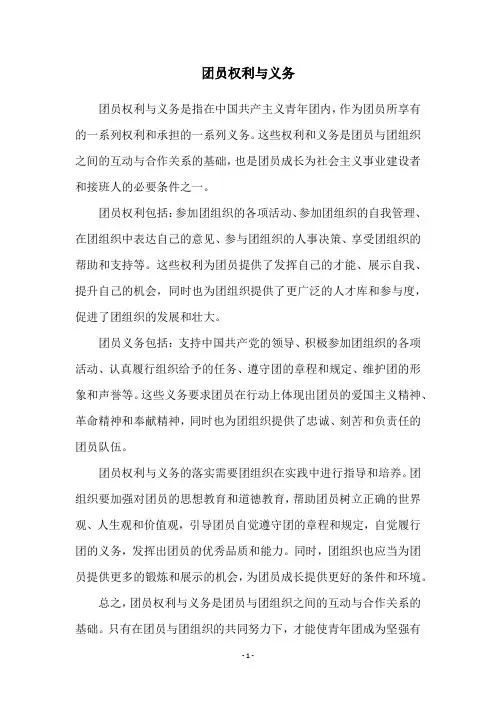 团员权利与义务

团员权利与义务是指在中国共产主义青年团内，作为团员所享有的一系列权利和承担的一系列义务。这些权利和义务是团员与团组织之间的互动与合作关系的基础，也是团员成长为社会主义事业建设者和接班人的必要条件之一。

团员权利包括：参加团组织的各项活动、参加团组织的自我管理、在团组织中表达自己的意见、参与团组织的人事决策、享受团组织的帮助和支持等。这些权利为团员提供了发挥自己的才能、展示自我、提升自己的机会，同时也为团组织提供了更广泛的人才库和参与度，促进了团组织的发展和壮大。

团员义务包括：支持中国共产党的领导、积极参加团组织的各项活动、认真履行组织给予的任务、遵守团的章程和规定、维护团的形象和声誉等。这些义务要求团员在行动上体现出团员的爱国主义精神、革命精神和奉献精神，同时也为团组织提供了忠诚、刻苦和负责任的团员队伍。

团员权利与义务的落实需要团组织在实践中进行指导和培养。团组织要加强对团员的思想教育和道德教育，帮助团员树立正确的世界观、人生观和价值观，引导团员自觉遵守团的章程和规定，自觉履行团的义务，发挥出团员的优秀品质和能力。同时，团组织也应当为团员提供更多的锻炼和展示的机会，为团员成长提供更好的条件和环境。

总之，团员权利与义务是团员与团组织之间的互动与合作关系的基础。只有在团员与团组织的共同努力下，才能使青年团成为坚强有

- 1 -